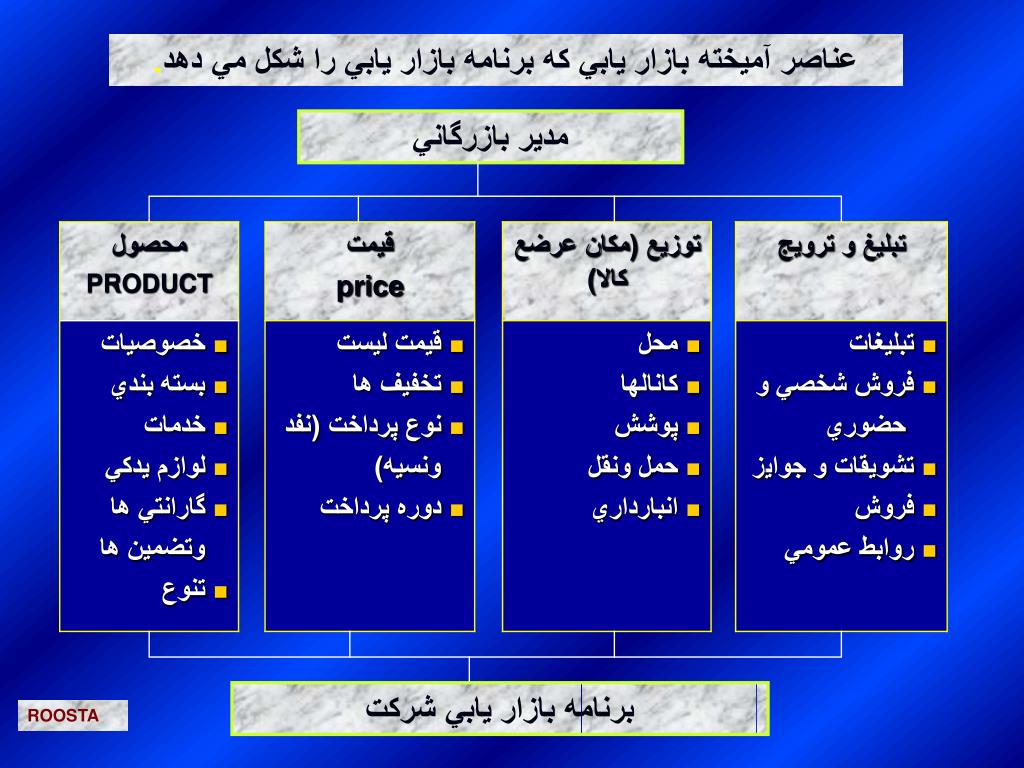 عناصر آميخته بازار يابي كه برنامه بازار يابي را شكل مي دهد.

مدير بازرگاني

تبليغ و ترويج
- تبليغات
- فروش شخصي و حضوري
- تشويقات و جوايز
- فروش
- روابط عمومي

توزيع (مكان عرضع كالا)
- محل
- كانالها
- پوشش
- حمل ونقل
- انبارداري

قيمت
price
- قيمت ليست
- تخفيف ها
- نوع پرداخت (نفد ونسيه)
- دوره پرداخت

محصول
PRODUCT
- خصوصيات
- بسته بندي
- خدمات
- لوازم يدكي
- گارانتي ها وتضمين ها
- تنوع

برنامه بازار يابي شركت

ROOSTA